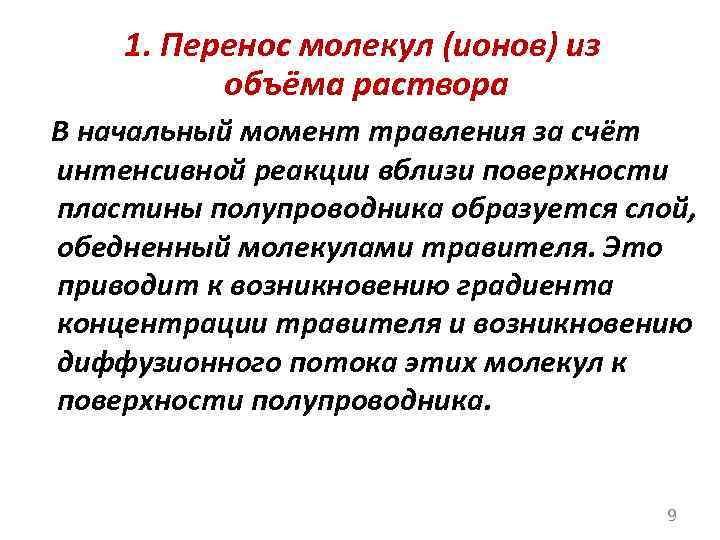 1. Перенос молекул (ионов) из объёма раствора

В начальный момент травления за счёт интенсивной реакции вблизи поверхности пластины полупроводника образуется слой, обедненный молекулами травителя. Это приводит к возникновению градиента концентрации травителя и возникновению диффузионного потока этих молекул к поверхности полупроводника.

9